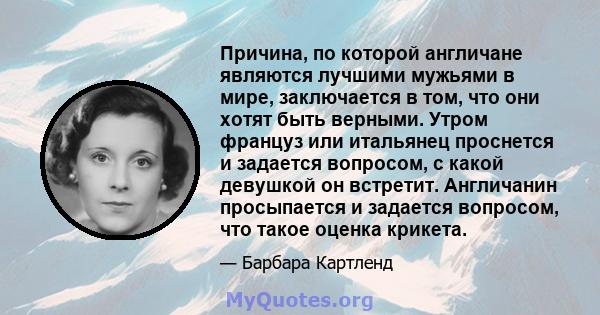 Причина, по которой англичане являются лучшими мужьями в мире, заключается в том, что они хотят быть верными. Утром француз или итальянец проснется и задается вопросом, с какой девушкой он встретит. Англичанин просыпается и задается вопросом, что такое оценка крикета.

— Барбара Картленд

MyQuotes.org